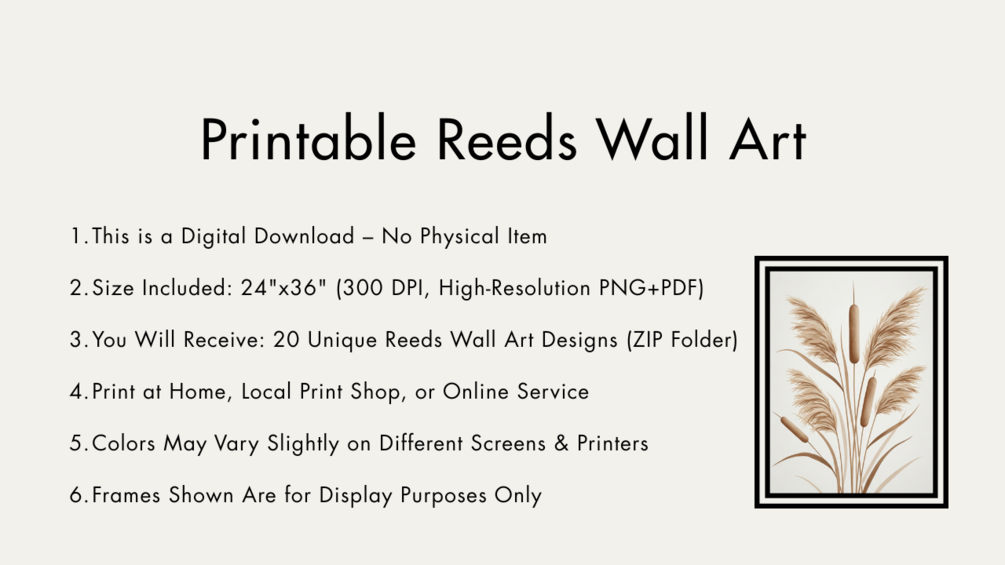 Printable Reeds Wall Art

1. This is a Digital Download – No Physical Item

2. Size Included: 24"x36" (300 DPI, High-Resolution PNG+PDF)

3. You Will Receive: 20 Unique Reeds Wall Art Designs (ZIP Folder)

4. Print at Home, Local Print Shop, or Online Service

5. Colors May Vary Slightly on Different Screens & Printers

6. Frames Shown Are for Display Purposes Only